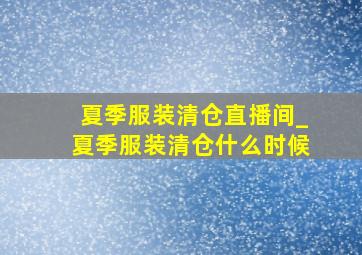 夏季服装清仓直播间_夏季服装清仓什么时候